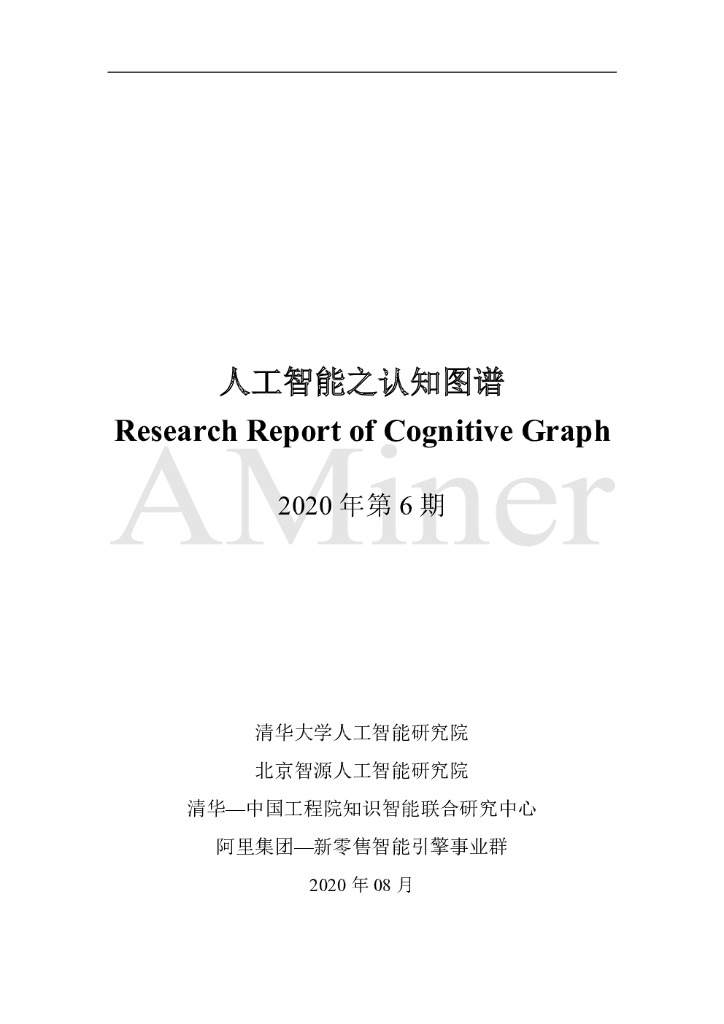 人工智能之认知图谱

Research Report of Cognitive Graph

2020年第6期

清华大学人工智能研究院

北京智源人工智能研究院

清华—中国工程院知识智能联合研究中心

阿里集团—新零售智能引擎事业群

2020年08月

AMiner